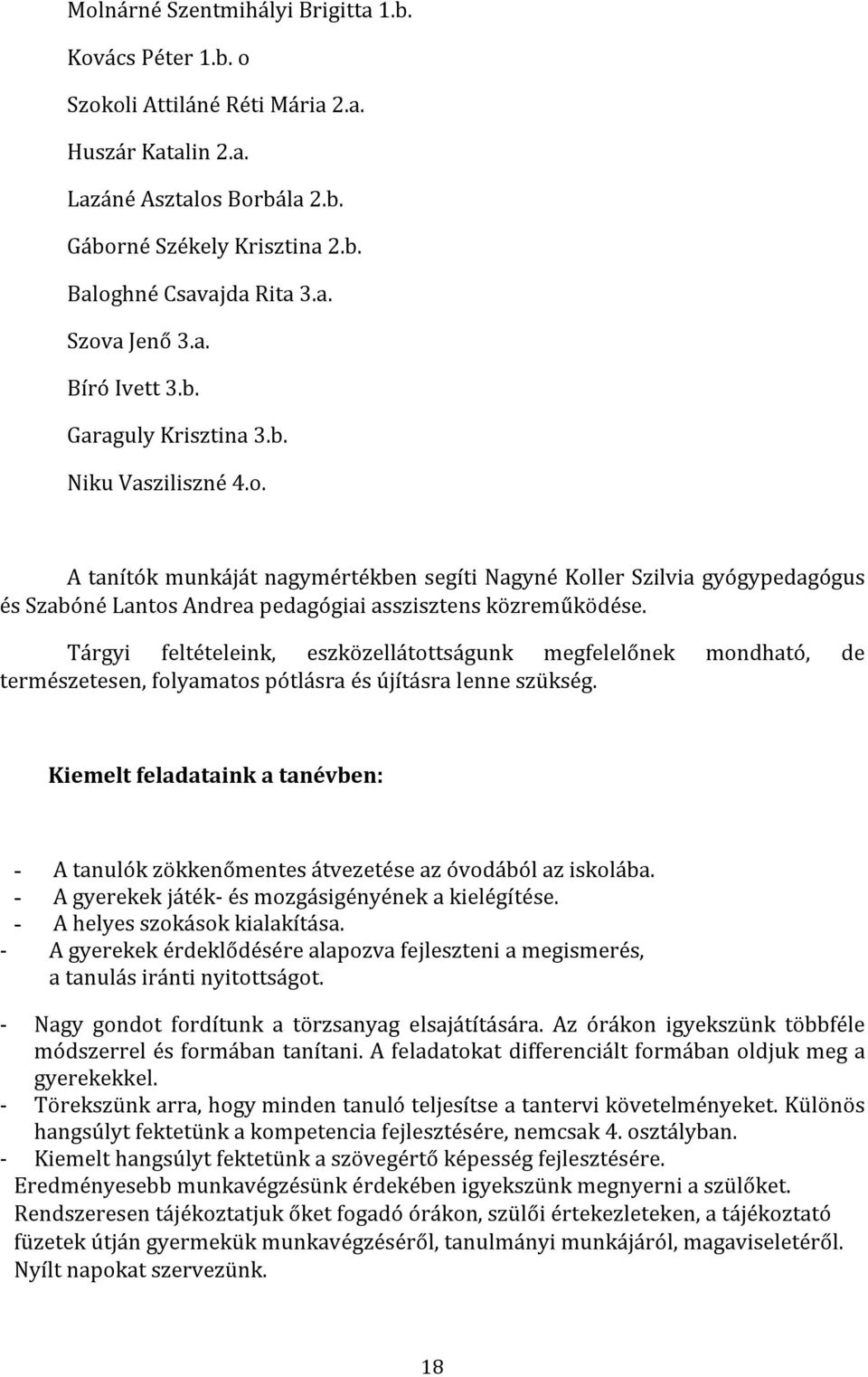 Molnárné Szentmihályi Brigitta 1.b.

Kovács Péter 1.b. o

Szokoli Attiláné Réti Mária 2.a.

Huszár Katalin 2.a.

Lazáné Asztalos Borbála 2.b.

Gáborné Székely Krisztina 2.b.

Baloghné Csavajda Rita 3.a.

Szova Jenő 3.a.

Bíró Ivett 3.b.

Garaguly Krisztina 3.b.

Niku Vasziliszné 4.o.

A tanítók munkáját nagymértékben segíti Nagyné Koller Szilvia gyógypedagógus és Szabóné Lantos Andrea pedagógiai asszisztens közreműködése.

Tárgyi feltételeink, eszközellátottságunk megfelelőnek mondható, de természetesen, folyamatos pótlásra és újításra lenne szükség.

Kiemelt feladataink a tanévben:

- A tanulók zökkenőmentes átvezetése az óvodából az iskolába.
- A gyerekek játék- és mozgásigényének a kielégítése.
- A helyes szokások kialakítása.
- A gyerekek érdeklődésére alapozva fejleszteni a megismerés, a tanulás iránti nyitottságot.

- Nagy gondot fordítunk a törzsanyag elsajátítására. Az órákon igyekszünk többféle módszerrel és formában tanítani. A feladatokat differenciált formában oldjuk meg a gyerekekkel.
- Törekszünk arra, hogy minden tanuló teljesítse a tantervi követelményeket. Különös hangsúlyt fektetünk a kompetencia fejlesztésére, nemcsak 4. osztályban.
- Kiemelt hangsúlyt fektetünk a szövegértő képesség fejlesztésére.
Eredményesebb munkavégzésünk érdekében igyekszünk megnyerni a szülőket. Rendszeresen tájékoztatjuk őket fogadó órákon, szülői értekezleteken, a tájékoztató füzetek útján gyermekük munkavégzéséről, tanulmányi munkájáról, magaviseletéről. Nyílt napokat szervezünk.

18